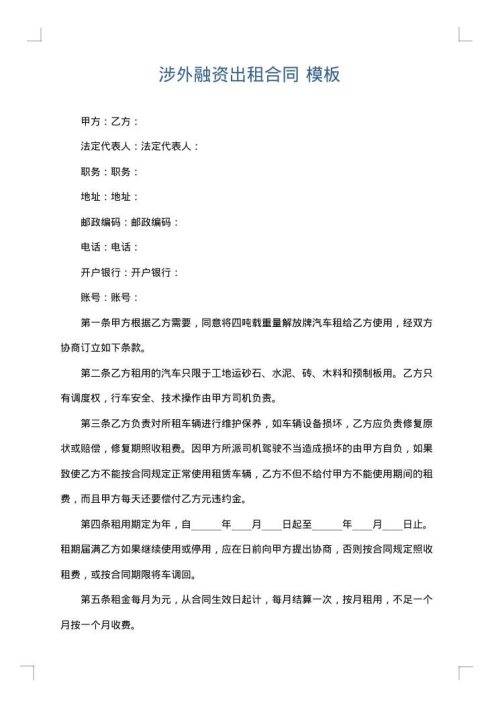 涉外融资出租合同 模板

甲方：乙方：

法定代表人：法定代表人：

职务：职务：

地址：地址：

邮政编码：邮政编码：

电话：电话：

开户银行：开户银行：

账号：账号：

第一条甲方根据乙方需要，同意将四吨载重量解放牌汽车租给乙方使用，经双方协商订立如下条款。

第二条乙方租用的汽车只限于工地运砂石、水泥、砖、木料和预制板用。乙方只有调度权，行车安全、技术操作由甲方司机负责。

第三条乙方负责对所租车辆进行维护保养，如车辆设备损坏，乙方应负责修复原状或赔偿，修复期照收租费。因甲方所派司机驾驶不当造成损坏的由甲方自负，如果致使乙方不能按合同规定正常使用租赁车辆，乙方不但不给付甲方不能使用期间的租费，而且甲方每天还要偿付乙方元违约金。

第四条租用期定为年，自______年____月____日起至______年____月____日止。租期届满乙方如果继续使用或停用，应在日前向甲方提出协商，否则按合同规定照收租费，或按合同期限将车调回。

第五条租金每月为元，从合同生效日起计，每月结算一次，按月租用，不足一个月按一个月收费。